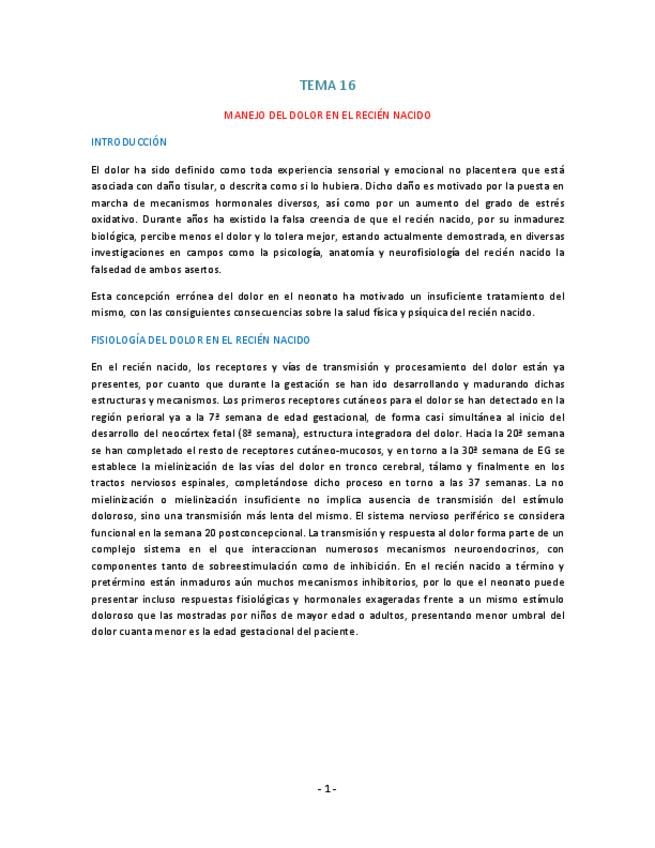 TEMA 16

MANEJO DEL DOLOR EN EL RECIÉN NACIDO

INTRODUCCIÓN

El dolor ha sido definido como toda experiencia sensorial y emocional no placentera que está asociada con daño tisular, o descrita como si lo hubiera. Dicho daño es motivado por la puesta en marcha de mecanismos hormonales diversos, así como por un aumento del grado de estrés oxidativo. Durante años ha existido la falsa creencia de que el recién nacido, por su inmadurez biológica, percibe menos el dolor y lo tolera mejor, estando actualmente demostrada, en diversas investigaciones en campos como la psicología, anatomía y neurofisiología del recién nacido la falsedad de ambos asertos.

Esta concepción errónea del dolor en el neonato ha motivado un insuficiente tratamiento del mismo, con las consiguientes consecuencias sobre la salud física y psíquica del recién nacido.

FISIOLOGÍA DEL DOLOR EN EL RECIÉN NACIDO

En el recién nacido, los receptores y vías de transmisión y procesamiento del dolor están ya presentes, por cuanto que durante la gestación se han ido desarrollando y madurando dichas estructuras y mecanismos. Los primeros receptores cutáneos para el dolor se han detectado en la región perioral ya a la 7ª semana de edad gestacional, de forma casi simultánea al inicio del desarrollo del neocórtex fetal (8ª semana), estructura integradora del dolor. Hacia la 20ª semana se han completado el resto de receptores cutáneo-mucosos, y en torno a la 30ª semana de EG se establece la mielinización de las vías del dolor en tronco cerebral, tálamo y finalmente en los tractos nerviosos espinales, completándose dicho proceso en torno a las 37 semanas. La no mielinización o mielinización insuficiente no implica ausencia de transmisión del estímulo doloroso, sino una transmisión más lenta del mismo. El sistema nervioso periférico se considera funcional en la semana 20 postconcepcional. La transmisión y respuesta al dolor forma parte de un complejo sistema en el que interaccionan numerosos mecanismos neuroendocrinos, con componentes tanto de sobreestimulación como de inhibición. En el recién nacido a término y pretérmino están inmaduros aún muchos mecanismos inhibitorios, por lo que el neonato puede presentar incluso respuestas fisiológicas y hormonales exageradas frente a un mismo estímulo doloroso que las mostradas por niños de mayor edad o adultos, presentando menor umbral del dolor cuanta menor es la edad gestacional del paciente.

- 1 -